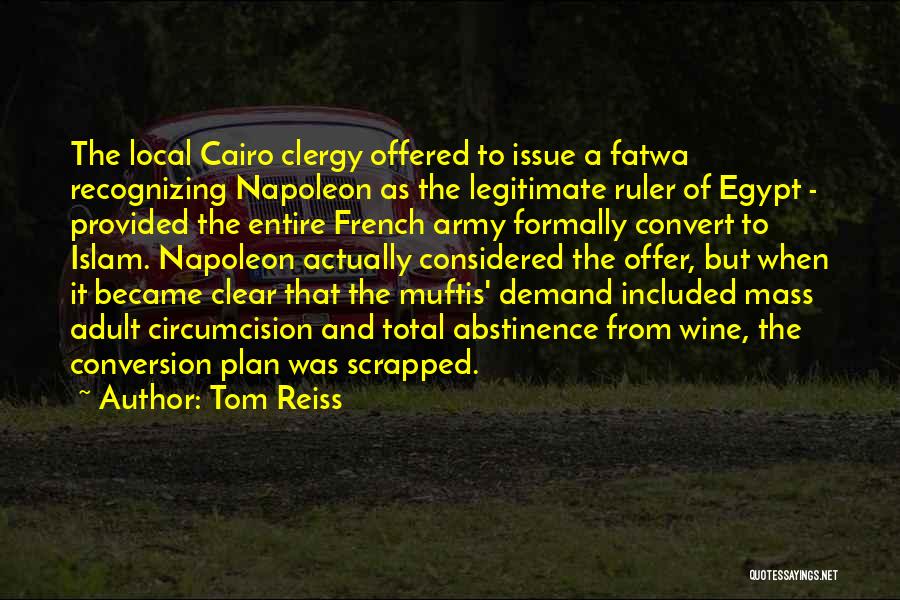 The local Cairo clergy offered to issue a fatwa recognizing Napoleon as the legitimate ruler of Egypt - provided the entire French army formally convert to Islam. Napoleon actually considered the offer, but when it became clear that the muftis' demand included mass adult circumcision and total abstinence from wine, the conversion plan was scrapped.

~ Author: Tom Reiss

QUOTESSAYINGS.NET